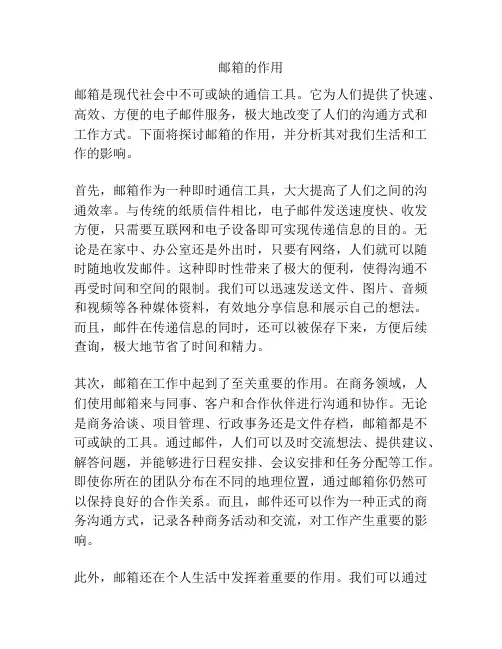 邮箱的作用

邮箱是现代社会中不可或缺的通信工具。它为人们提供了快速、高效、方便的电子邮件服务，极大地改变了人们的沟通方式和工作方式。下面将探讨邮箱的作用，并分析其对我们生活和工作的影响。

首先，邮箱作为一种即时通信工具，大大提高了人们之间的沟通效率。与传统的纸质信件相比，电子邮件发送速度快、收发方便，只需要互联网和电子设备即可实现传递信息的目的。无论是在家中、办公室还是外出时，只要有网络，人们就可以随时随地收发邮件。这种即时性带来了极大的便利，使得沟通不再受时间和空间的限制。我们可以迅速发送文件、图片、音频和视频等各种媒体资料，有效地分享信息和展示自己的想法。而且，邮件在传递信息的同时，还可以被保存下来，方便后续查询，极大地节省了时间和精力。

其次，邮箱在工作中起到了至关重要的作用。在商务领域，人们使用邮箱来与同事、客户和合作伙伴进行沟通和协作。无论是商务洽谈、项目管理、行政事务还是文件存档，邮箱都是不可或缺的工具。通过邮件，人们可以及时交流想法、提供建议、解答问题，并能够进行日程安排、会议安排和任务分配等工作。即使你所在的团队分布在不同的地理位置，通过邮箱你仍然可以保持良好的合作关系。而且，邮件还可以作为一种正式的商务沟通方式，记录各种商务活动和交流，对工作产生重要的影响。

此外，邮箱还在个人生活中发挥着重要的作用。我们可以通过